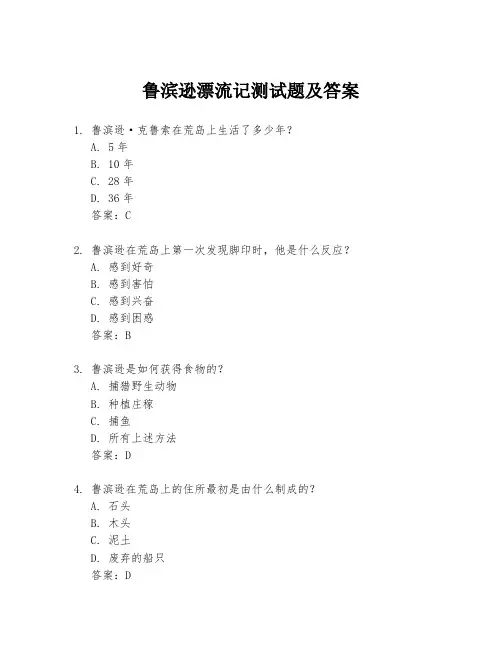 鲁滨逊漂流记测试题及答案

1. 鲁滨逊·克鲁索在荒岛上生活了多少年？
A. 5 年
B. 10 年
C. 28 年
D. 36 年
答案：C

2. 鲁滨逊在荒岛上第一次发现脚印时，他是什么反应？
A. 感到好奇
B. 感到害怕
C. 感到兴奋
D. 感到困惑
答案：B

3. 鲁滨逊是如何获得食物的？
A. 捕猎野生动物
B. 种植庄稼
C. 捕鱼
D. 所有上述方法
答案：D

4. 鲁滨逊在荒岛上的住所最初是由什么制成的？
A. 石头
B. 木头
C. 泥土
D. 废弃的船只
答案：D